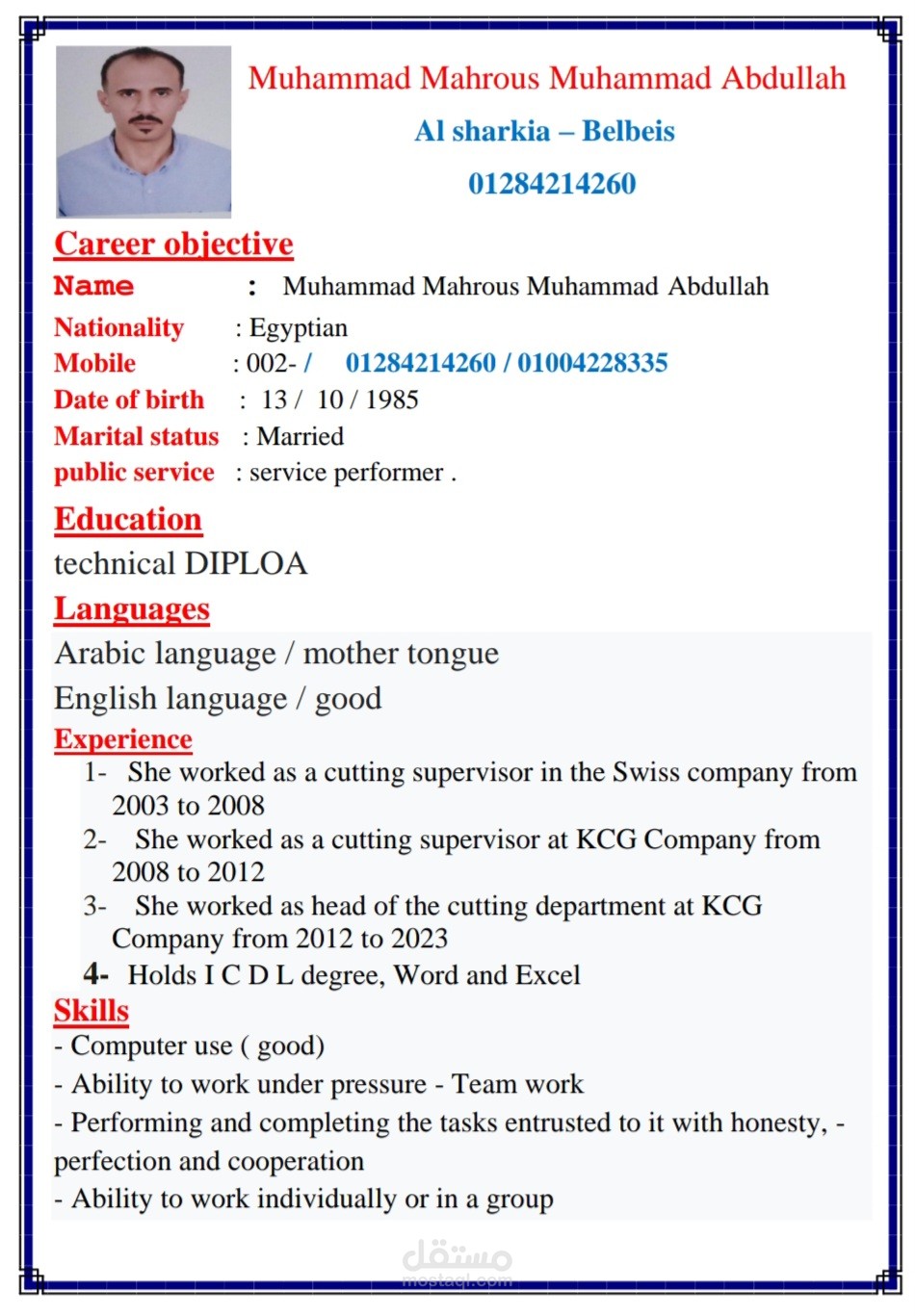 Muhammad Mahrous Muhammad Abdullah

Al sharkia – Belbeis

01284214260

Career objective

Name : Muhammad Mahrous Muhammad Abdullah
Nationality : Egyptian
Mobile : 002- / 01284214260 / 01004228335
Date of birth : 13 / 10 / 1985
Marital status : Married
public service : service performer .

Education

technical DIPLOA

Languages

Arabic language / mother tongue

English language / good

Experience

1- She worked as a cutting supervisor in the Swiss company from 2003 to 2008

2- She worked as a cutting supervisor at KCG Company from 2008 to 2012

3- She worked as head of the cutting department at KCG Company from 2012 to 2023

4- Holds I C D L degree, Word and Excel

Skills

- Computer use ( good)

- Ability to work under pressure - Team work

- Performing and completing the tasks entrusted to it with honesty, - perfection and cooperation

- Ability to work individually or in a group

مستقل
mostaql.com